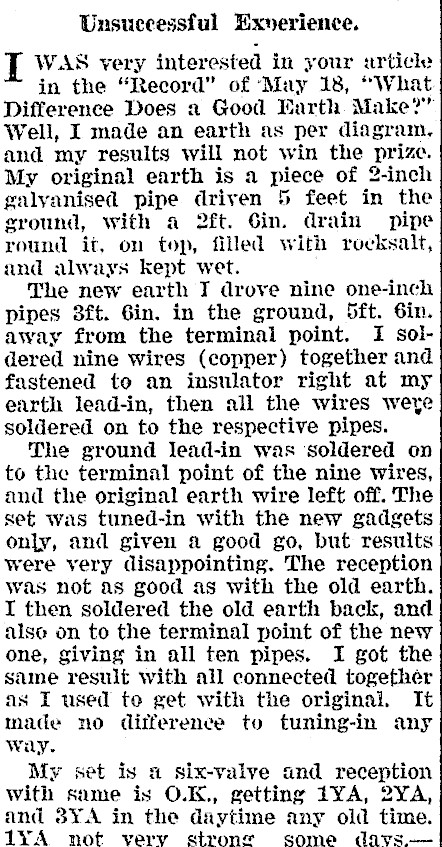 Unsuccessful Experience.

I WAS very interested in your article in the "Record" of May 18, "What Difference Does a Good Earth Make?" Well, I made an earth as per diagram, and my results will not win the prize. My original earth is a piece of 2-inch galvanised pipe driven 5 feet in the ground, with a 2ft. 6in. drain pipe round it, on top, filled with rocksalt, and always kept wet.

The new earth I drove nine one-inch pipes 3ft. 6in. in the ground, 5ft. 6in. away from the terminal point. I soldered nine wires (copper) together and fastened to an insulator right at my earth lead-in, then all the wires were soldered on to the respective pipes.

The ground lead-in was soldered on to the terminal point of the nine wires, and the original earth wire left off. The set was tuned-in with the new gadgets only, and given a good go, but results were very disappointing. The reception was not as good as with the old earth. I then soldered the old earth back, and also on to the terminal point of the new one, giving in all ten pipes. I got the same result with all connected together as I used to get with the original. It made no difference to tuning-in any way.

My set is a six-valve and reception with same is O.K., getting 1YA, 2YA, and 3YA in the daytime any old time. 1YA not very strong some days.—